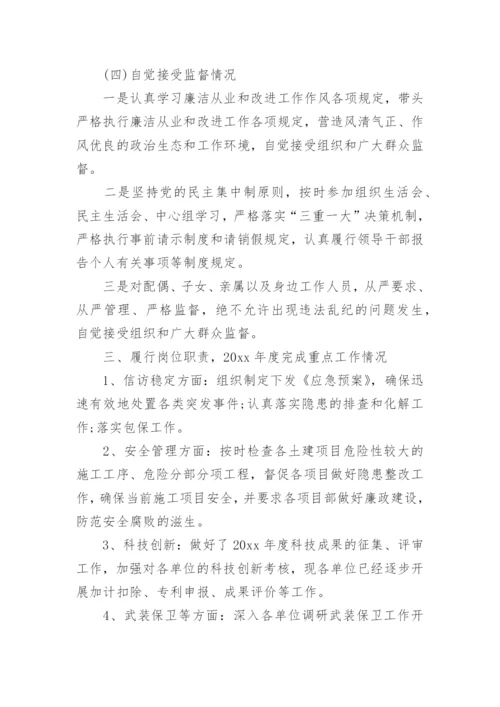 (四)自觉接受监督情况

一是认真学习廉洁从业和改进工作作风各项规定，带头严格执行廉洁从业和改进工作各项规定，营造风清气正、作风优良的政治生态和工作环境，自觉接受组织和广大群众监督。

二是坚持党的民主集中制原则，按时参加组织生活会、民主生活会、中心组学习，严格落实“三重一大”决策机制，严格执行事前请示制度和请销假规定，认真履行领导干部报告个人有关事项等制度规定。

三是对配偶、子女、亲属以及身边工作人员，从严要求、从严管理、严格监督，绝不允许出现违法乱纪的问题发生，自觉接受组织和广大群众监督。

三、履行岗位职责，20xx 年度完成重点工作情况

1、信访稳定方面：组织制定下发《应急预案》，确保迅速有效地处置各类突发事件;认真落实隐患的排查和化解工作;落实包保工作。

2、安全管理方面：按时检查各土建项目危险性较大的施工工序、危险分部分项工程，督促各项目做好隐患整改工作，确保当前施工项目安全，并要求各项目部做好廉政建设，防范安全腐败的滋生。

3、科技创新：做好了 20xx 年度科技成果的征集、评审工作，加强对各单位的科技创新考核，现各单位已经逐步开展加计扣除、专利申报、成果评价等工作。

4、武装保卫等方面：深入各单位调研武装保卫工作开